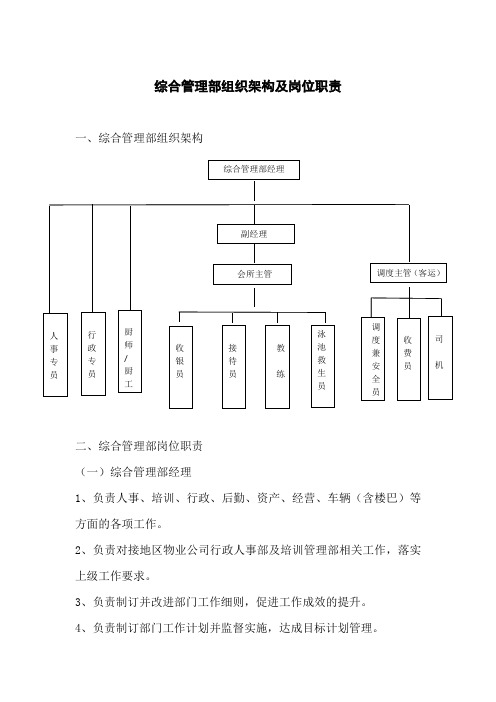 综合管理部组织架构及岗位职责

一、综合管理部组织架构

综合管理部经理

副经理

会所主管

调度主管（客运）

人事专员

行政专员

厨师/厨工

收银员

接待员

教练

泳池救生员

调度兼安全员

收费员

司机

二、综合管理部岗位职责

（一）综合管理部经理

1、负责人事、培训、行政、后勤、资产、经营、车辆（含楼巴）等方面的各项工作。

2、负责对接地区物业公司行政人事部及培训管理部相关工作，落实上级工作要求。

3、负责制订并改进部门工作细则，促进工作成效的提升。

4、负责制订部门工作计划并监督实施，达成目标计划管理。